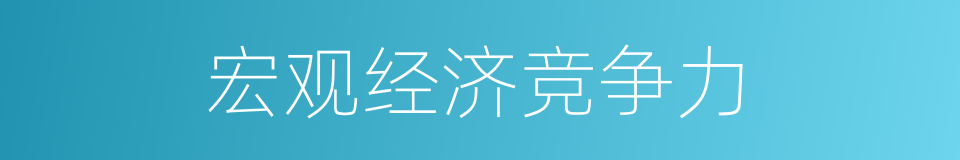 宏观经济竞争力